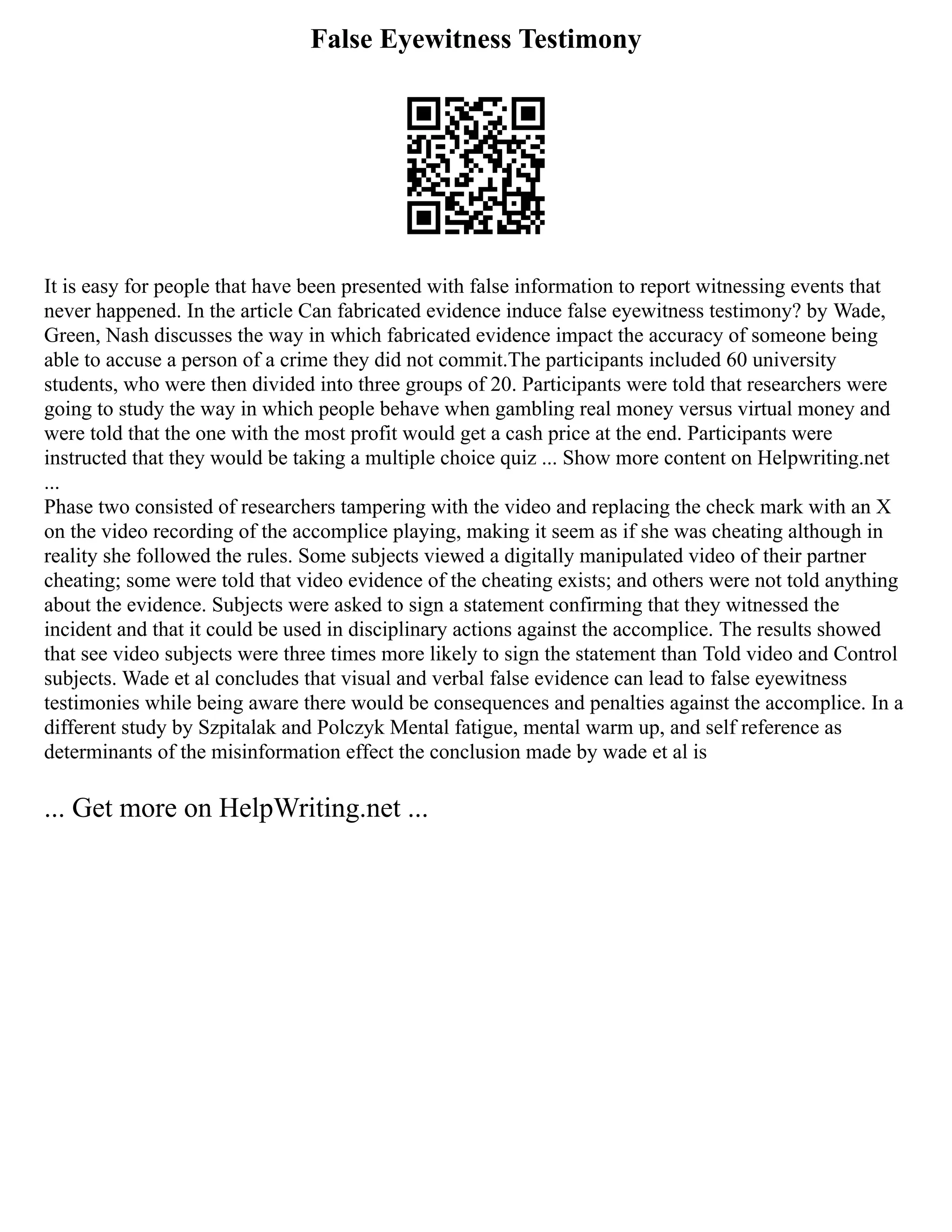 False Eyewitness Testimony

It is easy for people that have been presented with false information to report witnessing events that never happened. In the article Can fabricated evidence induce false eyewitness testimony? by Wade, Green, Nash discusses the way in which fabricated evidence impact the accuracy of someone being able to accuse a person of a crime they did not commit.The participants included 60 university students, who were then divided into three groups of 20. Participants were told that researchers were going to study the way in which people behave when gambling real money versus virtual money and were told that the one with the most profit would get a cash price at the end. Participants were instructed that they would be taking a multiple choice quiz ... Show more content on Helpwriting.net ...
Phase two consisted of researchers tampering with the video and replacing the check mark with an X on the video recording of the accomplice playing, making it seem as if she was cheating although in reality she followed the rules. Some subjects viewed a digitally manipulated video of their partner cheating; some were told that video evidence of the cheating exists; and others were not told anything about the evidence. Subjects were asked to sign a statement confirming that they witnessed the incident and that it could be used in disciplinary actions against the accomplice. The results showed that see video subjects were three times more likely to sign the statement than Told video and Control subjects. Wade et al concludes that visual and verbal false evidence can lead to false eyewitness testimonies while being aware there would be consequences and penalties against the accomplice. In a different study by Szpitalak and Polczyk Mental fatigue, mental warm up, and self reference as determinants of the misinformation effect the conclusion made by wade et al is

... Get more on HelpWriting.net ...